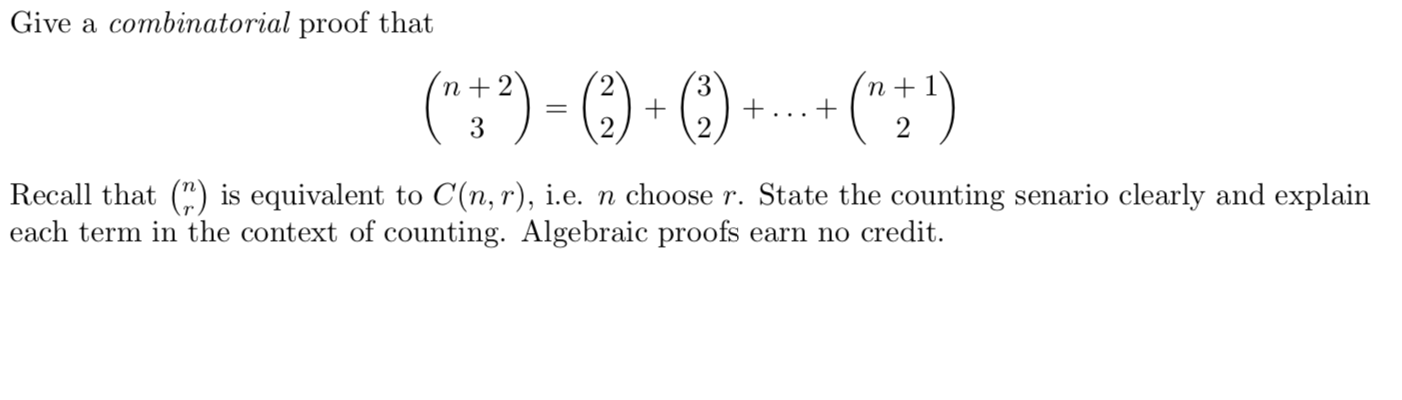 Give a combinatorial proof that

$\binom{n+2}{3} = \binom{2}{2} + \binom{3}{2} + \ldots + \binom{n+1}{2}$

Recall that $\binom{n}{r}$ is equivalent to $C(n, r)$, i.e. $n$ choose $r$. State the counting senario clearly and explain each term in the context of counting. Algebraic proofs earn no credit.